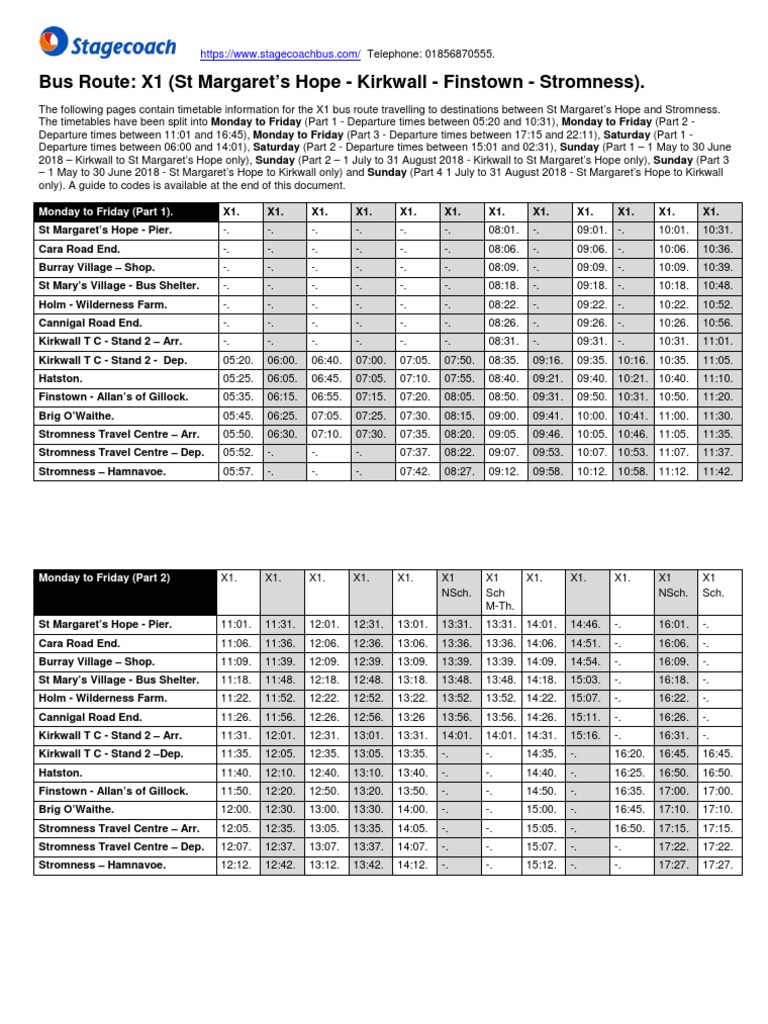 Stagecoach https://www.stagecoachbus.com/ Telephone: 01856870555.

Bus Route: X1 (St Margaret's Hope - Kirkwall - Finstown - Stromness).

The following pages contain timetable information for the X1 bus route travelling to destinations between St Margaret's Hope and Stromness. The timetables have been split into Monday to Friday (Part 1 - Departure times between 05:20 and 10:31), Monday to Friday (Part 2 - Departure times between 11:01 and 16:45), Monday to Friday (Part 3 - Departure times between 17:15 and 22:11), Saturday (Part 1 - Departure times between 06:00 and 14:01), Saturday (Part 2 - Departure times between 15:01 and 02:31), Sunday (Part 1 – 1 May to 30 June 2018 – Kirkwall to St Margaret's Hope only), Sunday (Part 2 – 1 July to 31 August 2018 - Kirkwall to St Margaret's Hope only), Sunday (Part 3 – 1 May to 30 June 2018 - St Margaret's Hope to Kirkwall only) and Sunday (Part 4 1 July to 31 August 2018 - St Margaret's Hope to Kirkwall only). A guide to codes is available at the end of this document.

| Monday to Friday (Part 1). | X1. | X1. | X1. | X1. | X1. | X1. | X1. | X1. | X1. | X1. | X1. | X1. |
|---|---|---|---|---|---|---|---|---|---|---|---|---|
| St Margaret's Hope - Pier. | -. | -. | -. | -. | -. | -. | 08:01. | -. | 09:01. | -. | 10:01. | 10:31. |
| Cara Road End. | -. | -. | -. | -. | -. | -. | 08:06. | -. | 09:06. | -. | 10:06. | 10:36. |
| Burray Village – Shop. | -. | -. | -. | -. | -. | -. | 08:09. | -. | 09:09. | -. | 10:09. | 10:39. |
| St Mary's Village - Bus Shelter. | -. | -. | -. | -. | -. | -. | 08:18. | -. | 09:18. | -. | 10:18. | 10:48. |
| Holm - Wilderness Farm. | -. | -. | -. | -. | -. | -. | 08:22. | -. | 09:22. | -. | 10:22. | 10:52. |
| Cannigal Road End. | -. | -. | -. | -. | -. | -. | 08:26. | -. | 09:26. | -. | 10:26. | 10:56. |
| Kirkwall T C - Stand 2 – Arr. | -. | -. | -. | -. | -. | -. | 08:31. | -. | 09:31. | -. | 10:31. | 11:01. |
| Kirkwall T C - Stand 2 - Dep. | 05:20. | 06:00. | 06:40. | 07:00. | 07:05. | 07:50. | 08:35. | 09:16. | 09:35. | 10:16. | 10:35. | 11:05. |
| Hatston. | 05:25. | 06:05. | 06:45. | 07:05. | 07:10. | 07:55. | 08:40. | 09:21. | 09:40. | 10:21. | 10:40. | 11:10. |
| Finstown - Allan's of Gillock. | 05:35. | 06:15. | 06:55. | 07:15. | 07:20. | 08:05. | 08:50. | 09:31. | 09:50. | 10:31. | 10:50. | 11:20. |
| Brig O'Waithe. | 05:45. | 06:25. | 07:05. | 07:25. | 07:30. | 08:15. | 09:00. | 09:41. | 10:00. | 10:41. | 11:00. | 11:30. |
| Stromness Travel Centre – Arr. | 05:50. | 06:30. | 07:10. | 07:30. | 07:35. | 08:20. | 09:05. | 09:46. | 10:05. | 10:46. | 11:05. | 11:35. |
| Stromness Travel Centre – Dep. | 05:52. | -. | -. | -. | 07:37. | 08:22. | 09:07. | 09:53. | 10:07. | 10:53. | 11:07. | 11:37. |
| Stromness – Hamnavoe. | 05:57. | -. | -. | -. | 07:42. | 08:27. | 09:12. | 09:58. | 10:12. | 10:58. | 11:12. | 11:42. |

| Monday to Friday (Part 2) | X1. | X1. | X1. | X1. | X1. | X1 NSch. | X1 Sch M-Th. | X1. | X1. | X1. | X1 NSch. | X1 Sch. |
|---|---|---|---|---|---|---|---|---|---|---|---|---|
| St Margaret's Hope - Pier. | 11:01. | 11:31. | 12:01. | 12:31. | 13:01. | 13:31. | 13:31. | 14:01. | 14:46. | -. | 16:01. | -. |
| Cara Road End. | 11:06. | 11:36. | 12:06. | 12:36. | 13:06. | 13:36. | 13:36. | 14:06. | 14:51. | -. | 16:06. | -. |
| Burray Village – Shop. | 11:09. | 11:39. | 12:09. | 12:39. | 13:09. | 13:39. | 13:39. | 14:09. | 14:54. | -. | 16:09. | -. |
| St Mary's Village - Bus Shelter. | 11:18. | 11:48. | 12:18. | 12:48. | 13:18. | 13:48. | 13:48. | 14:18. | 15:03. | -. | 16:18. | -. |
| Holm - Wilderness Farm. | 11:22. | 11:52. | 12:22. | 12:52. | 13:22. | 13:52. | 13:52. | 14:22. | 15:07. | -. | 16:22. | -. |
| Cannigal Road End. | 11:26. | 11:56. | 12:26. | 12:56. | 13:26 | 13:56. | 13:56. | 14:26. | 15:11. | -. | 16:26. | -. |
| Kirkwall T C - Stand 2 – Arr. | 11:31. | 12:01. | 12:31. | 13:01. | 13:31. | 14:01. | 14:01. | 14:31. | 15:16. | -. | 16:31. | -. |
| Kirkwall T C - Stand 2 –Dep. | 11:35. | 12:05. | 12:35. | 13:05. | 13:35. | -. | -. | 14:35. | -. | 16:20. | 16:45. | 16:45. |
| Hatston. | 11:40. | 12:10. | 12:40. | 13:10. | 13:40. | -. | -. | 14:40. | -. | 16:25. | 16:50. | 16:50. |
| Finstown - Allan's of Gillock. | 11:50. | 12:20. | 12:50. | 13:20. | 13:50. | -. | -. | 14:50. | -. | 16:35. | 17:00. | 17:00. |
| Brig O'Waithe. | 12:00. | 12:30. | 13:00. | 13:30. | 14:00. | -. | -. | 15:00. | -. | 16:45. | 17:10. | 17:10. |
| Stromness Travel Centre – Arr. | 12:05. | 12:35. | 13:05. | 13:35. | 14:05. | -. | -. | 15:05. | -. | 16:50. | 17:15. | 17:15. |
| Stromness Travel Centre – Dep. | 12:07. | 12:37. | 13:07. | 13:37. | 14:07. | -. | -. | 15:07. | -. | -. | 17:22. | 17:22. |
| Stromness – Hamnavoe. | 12:12. | 12:42. | 13:12. | 13:42. | 14:12. | -. | -. | 15:12. | -. | -. | 17:27. | 17:27. |